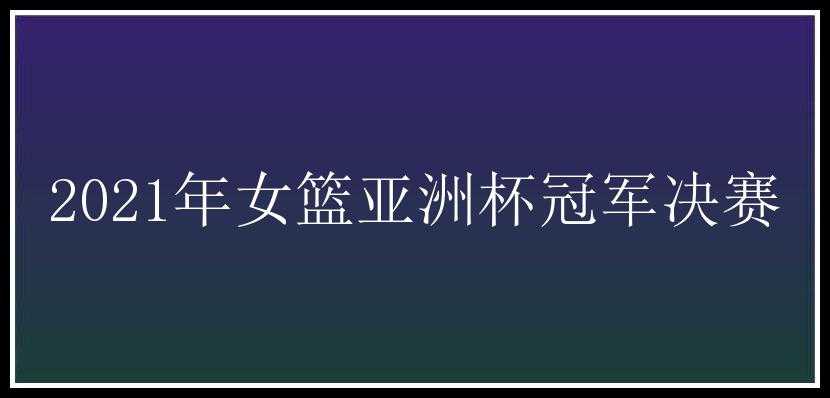 2021年女篮亚洲杯冠军决赛